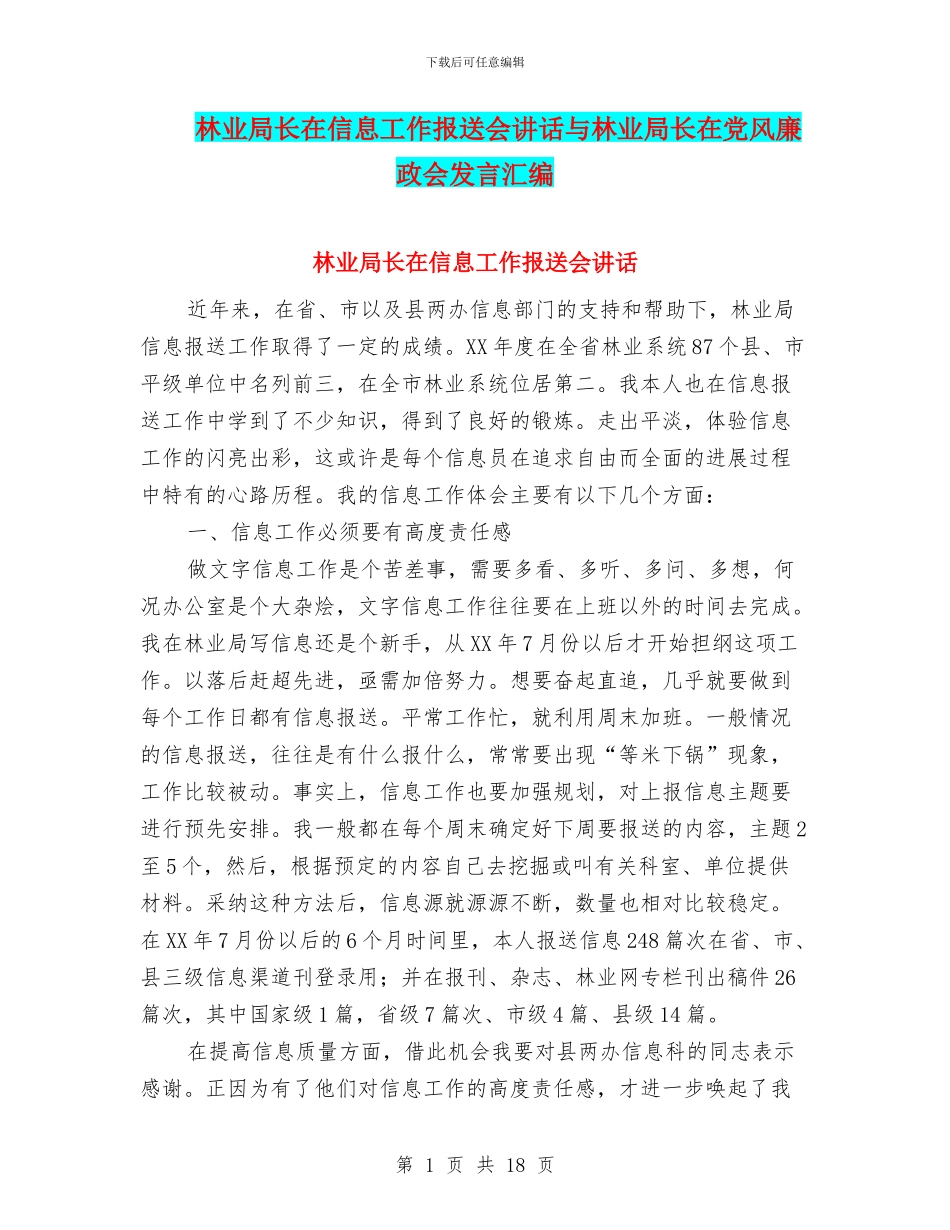 下载后可任意编辑

林业局长在信息工作报送会讲话与林业局长在党风廉政会发言汇编

林业局长在信息工作报送会讲话

近年来，在省、市以及县两办信息部门的支持和帮助下，林业局信息报送工作取得了一定的成绩。XX年度在全省林业系统87个县、市平级单位中名列前三，在全市林业系统位居第二。我本人也在信息报送工作中学到了不少知识，得到了良好的锻炼。走出平淡，体验信息工作的闪亮出彩，这或许是每个信息员在追求自由而全面的进展过程中特有的心路历程。我的信息工作体会主要有以下几个方面：

一、信息工作必须要有高度责任感

做文字信息工作是个苦差事，需要多看、多听、多问、多想，何况办公室是个大杂烩，文字信息工作往往要在上班以外的时间去完成。我在林业局写信息还是个新手，从XX年7月份以后才开始担纲这项工作。以落后赶超先进，亟需加倍努力。想要奋起直追，几乎就要做到每个工作日都有信息报送。平常工作忙，就利用周末加班。一般情况的信息报送，往往是有什么报什么，常常要出现“等米下锅”现象，工作比较被动。事实上，信息工作也要加强规划，对上报信息主题要进行预先安排。我一般都在每个周末确定好下周要报送的内容，主题2至5个，然后，根据预定的内容自己去挖掘或叫有关科室、单位提供材料。采纳这种方法后，信息源就源源不断，数量也相对比较稳定。在XX年7月份以后的6个月时间里，本人报送信息248篇次在省、市、县三级信息渠道刊登录用；并在报刊、杂志、林业网专栏刊出稿件26篇次，其中国家级1篇，省级7篇次、市级4篇、县级14篇。

在提高信息质量方面，借此机会我要对县两办信息科的同志表示感谢。正因为有了他们对信息工作的高度责任感，才进一步唤起了我

第 1 页 共 18 页